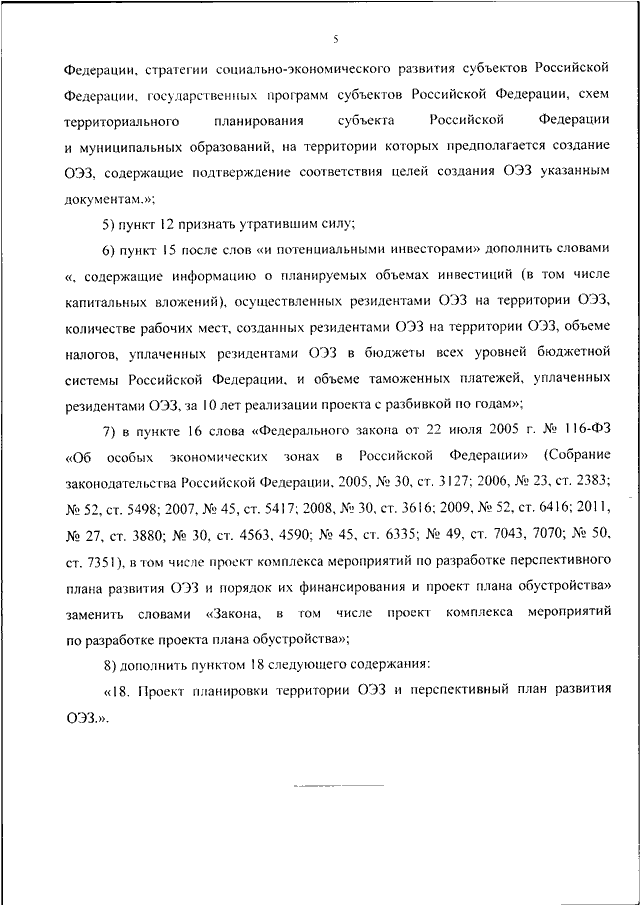 5

Федерации, стратегии социально-экономического развития субъектов Российской Федерации, государственных программ субъектов Российской Федерации, схем территориального планирования субъекта Российской Федерации и муниципальных образований, на территории которых предполагается создание ОЭЗ, содержащие подтверждение соответствия целей создания ОЭЗ указанным документам.»;

5) пункт 12 признать утратившим силу;

6) пункт 15 после слов «и потенциальными инвесторами» дополнить словами «, содержащие информацию о планируемых объемах инвестиций (в том числе капитальных вложений), осуществленных резидентами ОЭЗ на территории ОЭЗ, количестве рабочих мест, созданных резидентами ОЭЗ на территории ОЭЗ, объеме налогов, уплаченных резидентами ОЭЗ в бюджеты всех уровней бюджетной системы Российской Федерации, и объеме таможенных платежей, уплаченных резидентами ОЭЗ, за 10 лет реализации проекта с разбивкой по годам»;

7) в пункте 16 слова «Федерального закона от 22 июля 2005 г. № 116-ФЗ «Об особых экономических зонах в Российской Федерации» (Собрание законодательства Российской Федерации, 2005, № 30, ст. 3127; 2006, № 23, ст. 2383; № 52, ст. 5498; 2007, № 45, ст. 5417; 2008, № 30, ст. 3616; 2009, № 52, ст. 6416; 2011, № 27, ст. 3880; № 30, ст. 4563, 4590; № 45, ст. 6335; № 49, ст. 7043, 7070; № 50, ст. 7351), в том числе проект комплекса мероприятий по разработке перспективного плана развития ОЭЗ и порядок их финансирования и проект плана обустройства» заменить словами «Закона, в том числе проект комплекса мероприятий по разработке проекта плана обустройства»;

8) дополнить пунктом 18 следующего содержания:

«18. Проект планировки территории ОЭЗ и перспективный план развития ОЭЗ.».